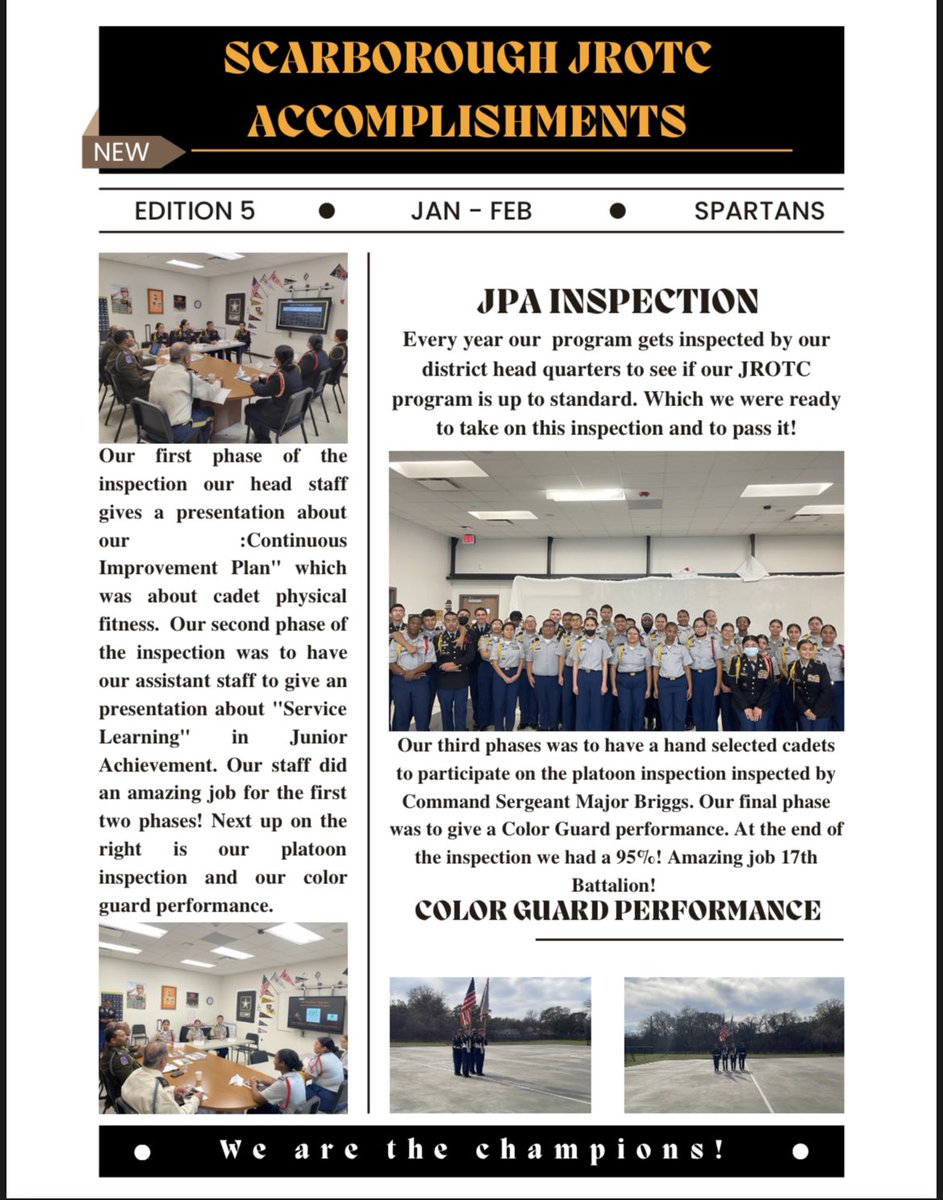 SCARBOROUGH JROTC ACCOMPLISHMENTS

NEW

EDITION 5 ● JAN - FEB ● SPARTANS

Our first phase of the inspection our head staff gives a presentation about our :Continuous Improvement Plan'' which was about cadet physical fitness. Our second phase of the inspection was to have our assistant staff to give an presentation about ''Service Learning'' in Junior Achievement. Our staff did an amazing job for the first two phases! Next up on the right is our platoon inspection and our color guard performance.

JPA INSPECTION

Every year our program gets inspected by our district head quarters to see if our JROTC program is up to standard. Which we were ready to take on this inspection and to pass it!

Our third phases was to have a hand selected cadets to participate on the platoon inspection inspected by Command Sergeant Major Briggs. Our final phase was to give a Color Guard performance. At the end of the inspection we had a 95%! Amazing job 17th Battalion!

COLOR GUARD PERFORMANCE

● We are the champions! ●